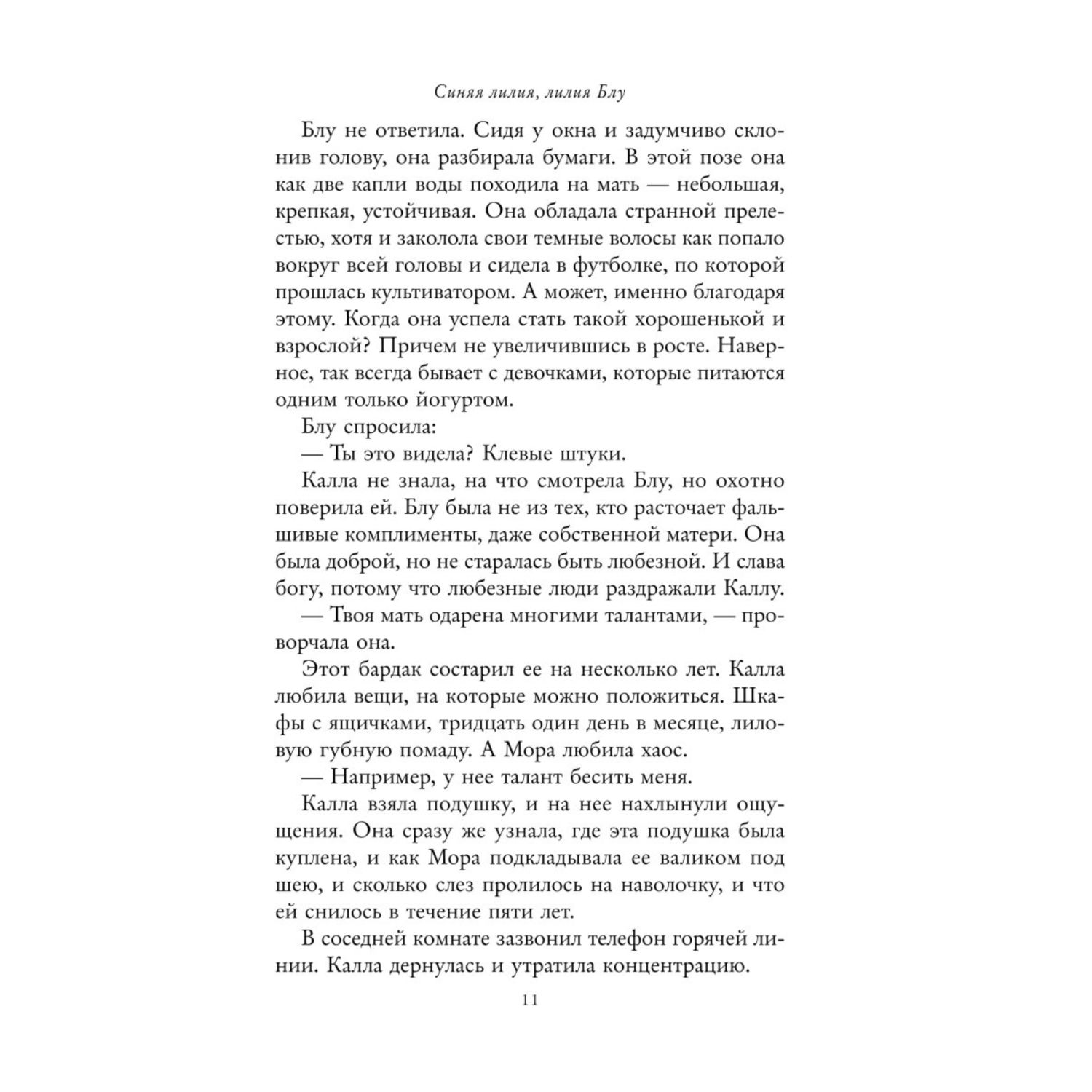 Синяя лилия, лилия Блу

Блу не ответила. Сидя у окна и задумчиво склонив голову, она разбирала бумаги. В этой позе она как две капли воды походила на мать — небольшая, крепкая, устойчивая. Она обладала странной прелестью, хотя и заколола свои темные волосы как попало вокруг всей головы и сидела в футболке, по которой прошлась культиватором. А может, именно благодаря этому. Когда она успела стать такой хорошенькой и взрослой? Причем не увеличившись в росте. Наверное, так всегда бывает с девочками, которые питаются одним только йогуртом.

Блу спросила:

— Ты это видела? Клевые штуки.

Калла не знала, на что смотрела Блу, но охотно поверила ей. Блу была не из тех, кто расточает фальшивые комплименты, даже собственной матери. Она была доброй, но не старалась быть любезной. И слава богу, потому что любезные люди раздражали Каллу.

— Твоя мать одарена многими талантами, — проворчала она.

Этот бардак состарил ее на несколько лет. Калла любила вещи, на которые можно положиться. Шкафы с ящичками, тридцать один день в месяце, лиловую губную помаду. А Мора любила хаос.

— Например, у нее талант бесить меня.

Калла взяла подушку, и на нее нахлынули ощущения. Она сразу же узнала, где эта подушка была куплена, и как Мора подкладывала ее валиком под шею, и сколько слез пролилось на наволочку, и что ей снилось в течение пяти лет.

В соседней комнате зазвонил телефон горячей линии. Калла дернулась и утратила концентрацию.

11